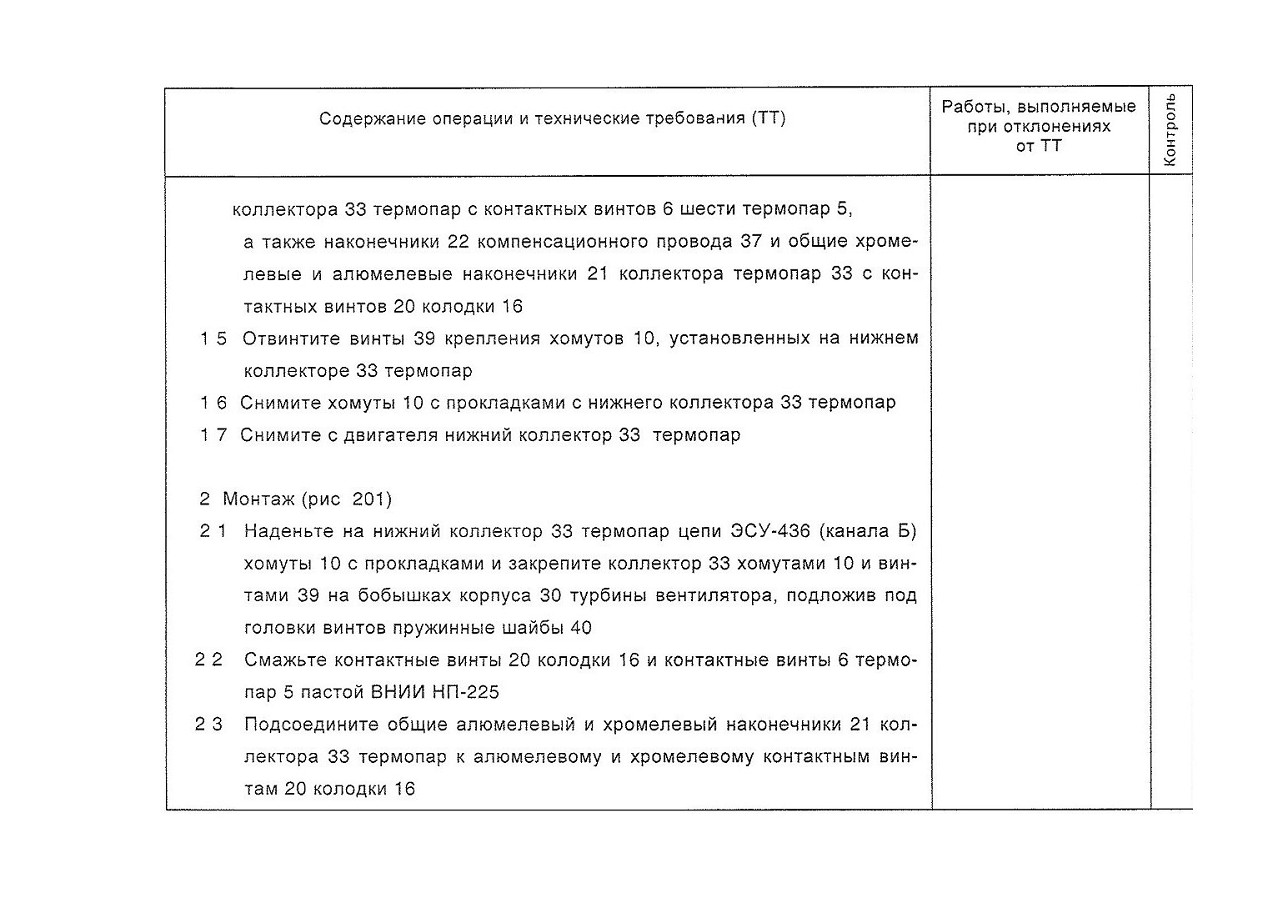 | Содержание операции и технические требования (ТТ) | Работы, выполняемые при отклонениях от ТТ | Контроль |
|---|---|---|
| коллектора 33 термопар с контактных винтов 6 шести термопар 5, а также наконечники 22 компенсационного провода 37 и общие хромелевые и алюмелевые наконечники 21 коллектора термопар 33 с контактных винтов 20 колодки 16<br>1 5 Отвинтите винты 39 крепления хомутов 10, установленных на нижнем коллекторе 33 термопар<br>1 6 Снимите хомуты 10 с прокладками с нижнего коллектора 33 термопар<br>1 7 Снимите с двигателя нижний коллектор 33 термопар<br><br>2 Монтаж (рис 201)<br>2 1 Наденьте на нижний коллектор 33 термопар цепи ЭСУ-436 (канала Б) хомуты 10 с прокладками и закрепите коллектор 33 хомутами 10 и винтами 39 на бобышках корпуса 30 турбины вентилятора, подложив под головки винтов пружинные шайбы 40<br>2 2 Смажьте контактные винты 20 колодки 16 и контактные винты 6 термопар 5 пастой ВНИИ НП-225<br>2 3 Подсоедините общие алюмелевый и хромелевый наконечники 21 коллектора 33 термопар к алюмелевому и хромелевому контактным винтам 20 колодки 16 | | |